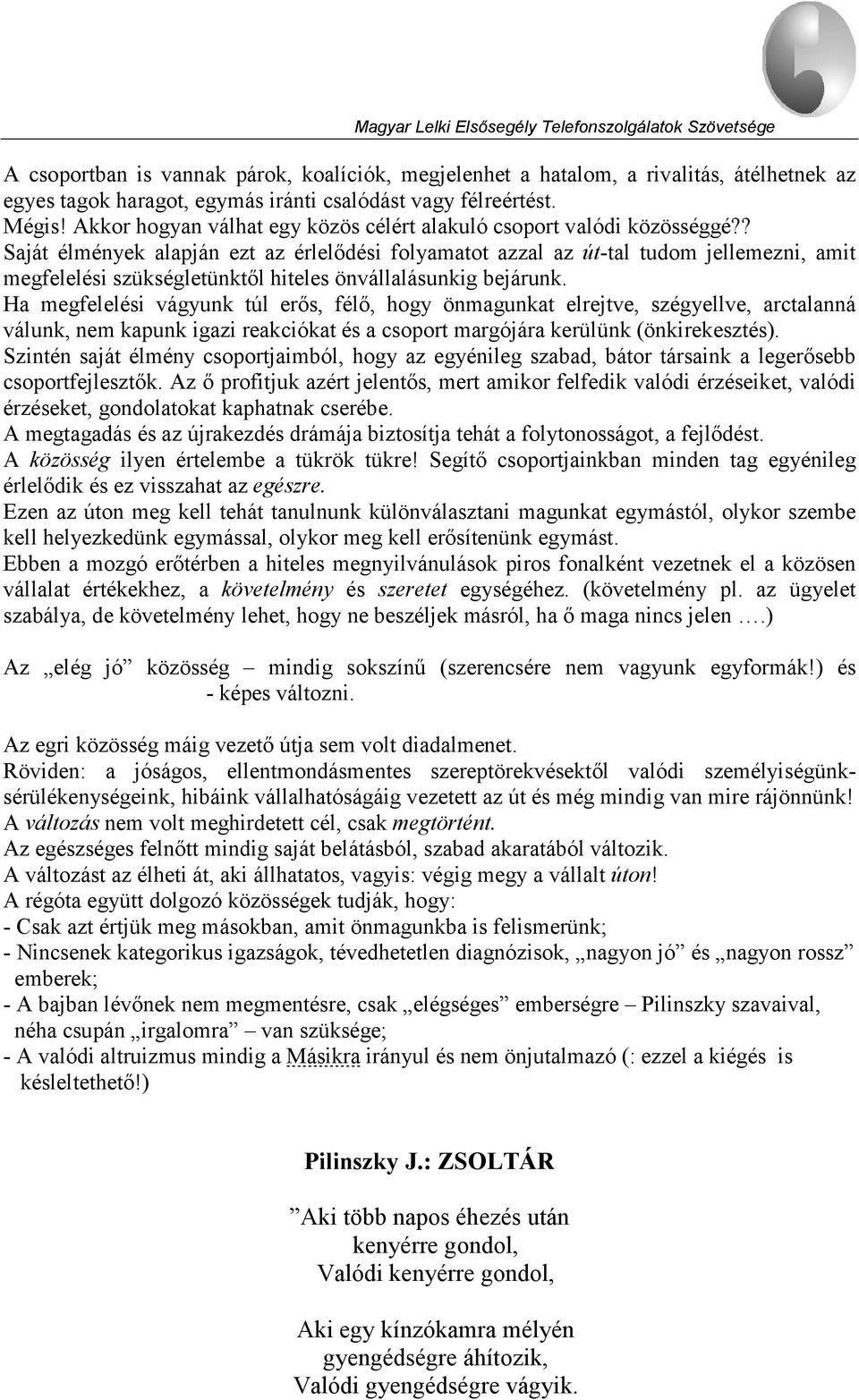 Magyar Lelki Elsősegély Telefonszolgálatok Szövetsége

A csoportban is vannak párok, koalíciók, megjelenhet a hatalom, a rivalitás, átélhetnek az egyes tagok haragot, egymás iránti csalódást vagy félreértést.
Mégis! Akkor hogyan válhat egy közös célért alakuló csoport valódi közösséggé??
Saját élmények alapján ezt az érlelődési folyamatot azzal az út-tal tudom jellemezni, amit megfelelési szükségletünktől hiteles önvállalásunkig bejárunk.
Ha megfelelési vágyunk túl erős, félő, hogy önmagunkat elrejtve, szégyellve, arctalanná válunk, nem kapunk igazi reakciókat és a csoport margójára kerülünk (önkirekesztés).
Szintén saját élmény csoportjaimból, hogy az egyénileg szabad, bátor társaink a legerősebb csoportfejlesztők. Az ő profitjuk azért jelentős, mert amikor felfedik valódi érzéseiket, valódi érzéseket, gondolatokat kaphatnak cserébe.
A megtagadás és az újrakezdés drámája biztosítja tehát a folytonosságot, a fejlődést.
A közösség ilyen értelembe a tükrök tükre! Segítő csoportjainkban minden tag egyénileg érlelődik és ez visszahat az egészre.
Ezen az úton meg kell tehát tanulnunk különválasztani magunkat egymástól, olykor szembe kell helyezkedünk egymással, olykor meg kell erősítenünk egymást.
Ebben a mozgó erőtérben a hiteles megnyilvánulások piros fonalként vezetnek el a közösen vállalat értékekhez, a követelmény és szeretet egységéhez. (követelmény pl. az ügyelet szabálya, de követelmény lehet, hogy ne beszéljek másról, ha ő maga nincs jelen ….)

Az „elég jó” közösség – mindig sokszínű (szerencsére nem vagyunk egyformák!) és - képes változni.

Az egri közösség máig vezető útja sem volt diadalmenet.
Röviden: a jóságos, ellentmondásmentes szereptörekvésektől valódi személyiségünk-sérülékenységeink, hibáink vállalhatóságáig vezetett az út és még mindig van mire rájönnünk!
A változás nem volt meghirdetett cél, csak megtörtént.
Az egészséges felnőtt mindig saját belátásból, szabad akaratából változik.
A változást az élheti át, aki állhatatos, vagyis: végig megy a vállalt úton!
A régóta együtt dolgozó közösségek tudják, hogy:
- Csak azt értjük meg másokban, amit önmagunkba is felismerünk;
- Nincsenek kategorikus igazságok, tévedhetetlen diagnózisok, „nagyon jó” és „nagyon rossz” emberek;
- A bajban lévőnek nem megmentésre, csak „elégséges” emberségre – Pilinszky szavaival, néha csupán „irgalomra” – van szüksége;
- A valódi altruizmus mindig a Másikra irányul és nem önjutalmazó (: ezzel a kiégés is késleltethető!)

Pilinszky J.: ZSOLTÁR

”Aki több napos éhezés után
kenyérre gondol,
Valódi kenyérre gondol,

Aki egy kínzókamra mélyén
gyengédségre áhítozik,
Valódi gyengédségre vágyik.